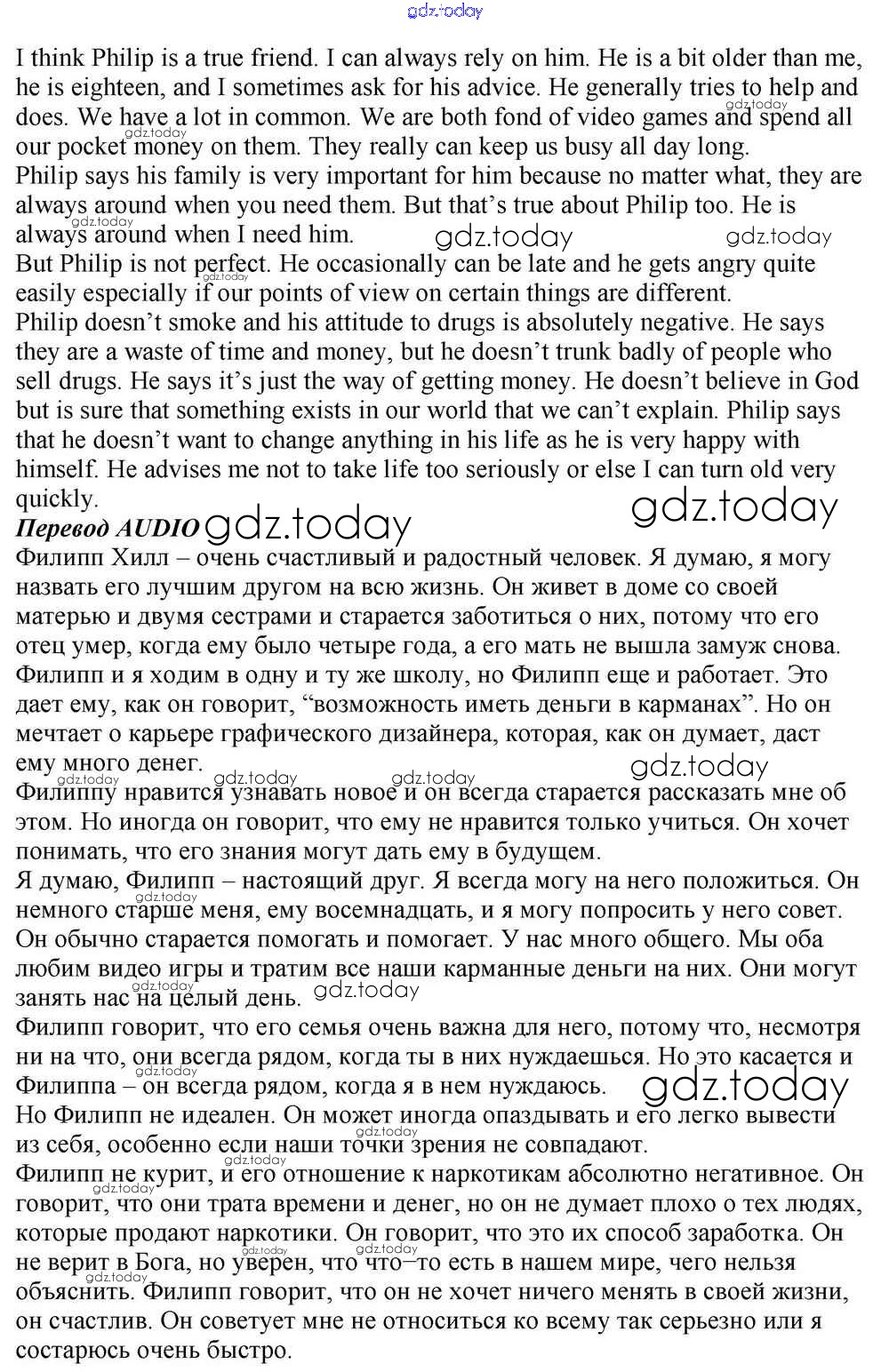 gdz.today

I think Philip is a true friend. I can always rely on him. He is a bit older than me, he is eighteen, and I sometimes ask for his advice. He generally tries to help and does. We have a lot in common. We are both fond of video games and spend all our pocket money on them. They really can keep us busy all day long.
Philip says his family is very important for him because no matter what, they are always around when you need them. But that's true about Philip too. He is always around when I need him.
But Philip is not perfect. He occasionally can be late and he gets angry quite easily especially if our points of view on certain things are different.
Philip doesn't smoke and his attitude to drugs is absolutely negative. He says they are a waste of time and money, but he doesn't trunk badly of people who sell drugs. He says it's just the way of getting money. He doesn't believe in God but is sure that something exists in our world that we can't explain. Philip says that he doesn't want to change anything in his life as he is very happy with himself. He advises me not to take life too seriously or else I can turn old very quickly.
Перевод AUDIO
Филипп Хилл – очень счастливый и радостный человек. Я думаю, я могу назвать его лучшим другом на всю жизнь. Он живет в доме со своей матерью и двумя сестрами и старается заботиться о них, потому что его отец умер, когда ему было четыре года, а его мать не вышла замуж снова. Филипп и я ходим в одну и ту же школу, но Филипп еще и работает. Это дает ему, как он говорит, "возможность иметь деньги в карманах". Но он мечтает о карьере графического дизайнера, которая, как он думает, даст ему много денег.
Филиппу нравится узнавать новое и он всегда старается рассказать мне об этом. Но иногда он говорит, что ему не нравится только учиться. Он хочет понимать, что его знания могут дать ему в будущем.
Я думаю, Филипп – настоящий друг. Я всегда могу на него положиться. Он немного старше меня, ему восемнадцать, и я могу попросить у него совет. Он обычно старается помогать и помогает. У нас много общего. Мы оба любим видео игры и тратим все наши карманные деньги на них. Они могут занять нас на целый день.
Филипп говорит, что его семья очень важна для него, потому что, несмотря ни на что, они всегда рядом, когда ты в них нуждаешься. Но это касается и Филиппа – он всегда рядом, когда я в нем нуждаюсь.
Но Филипп не идеален. Он может иногда опаздывать и его легко вывести из себя, особенно если наши точки зрения не совпадают.
Филипп не курит, и его отношение к наркотикам абсолютно негативное. Он говорит, что они трата времени и денег, но он не думает плохо о тех людях, которые продают наркотики. Он говорит, что это их способ заработка. Он не верит в Бога, но уверен, что что–то есть в нашем мире, чего нельзя объяснить. Филипп говорит, что он не хочет ничего менять в своей жизни, он счастлив. Он советует мне не относиться ко всему так серьезно или я состарюсь очень быстро.